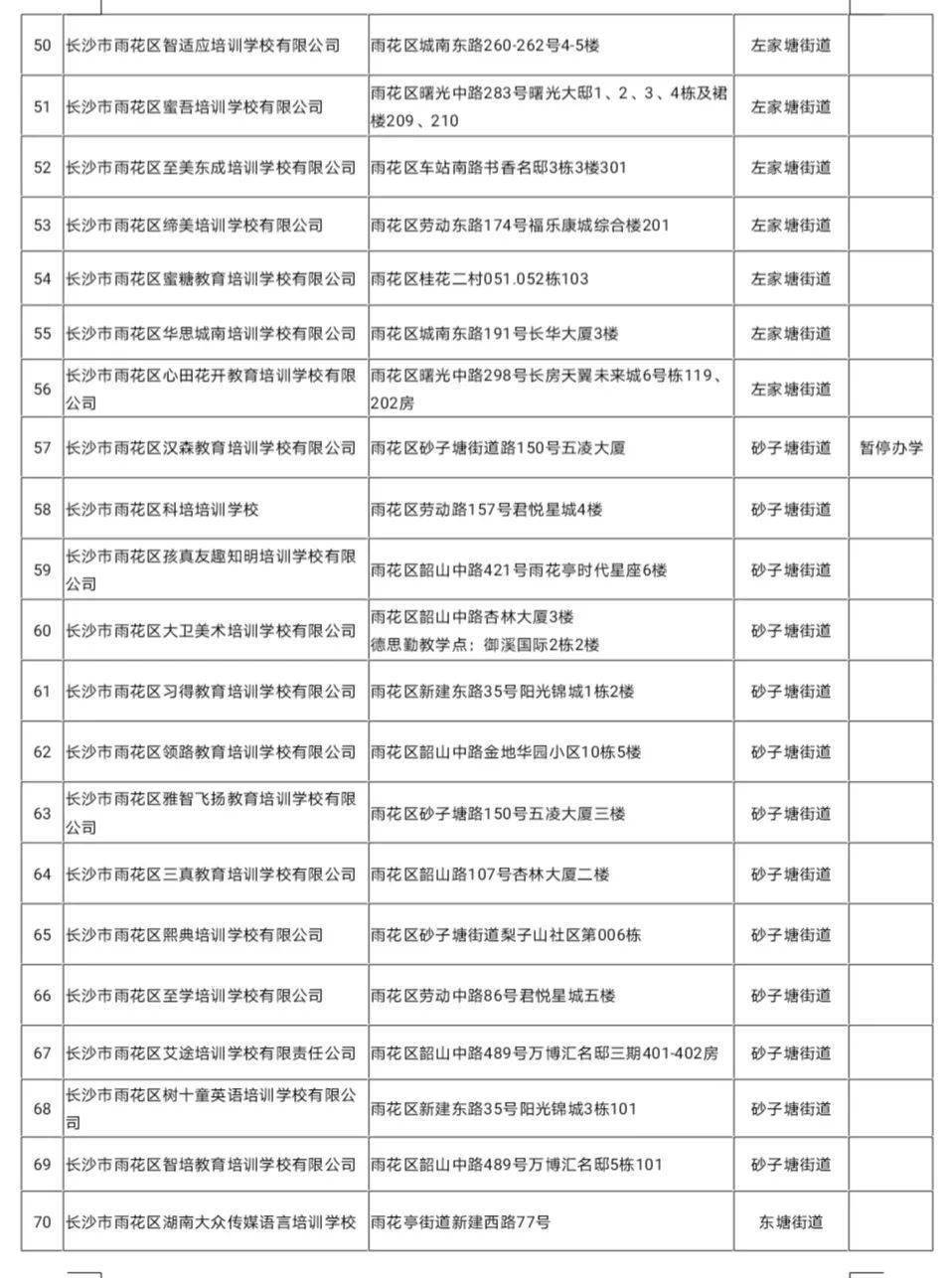 | | | | | |
|---|---|---|---|---|
| 50 | 长沙市雨花区智适应培训学校有限公司 | 雨花区城南东路260-262号4-5楼 | 左家塘街道 | |
| 51 | 长沙市雨花区蜜吾培训学校有限公司 | 雨花区曙光中路283号曙光大邸1、2、3、4栋及裙楼209、210 | 左家塘街道 | |
| 52 | 长沙市雨花区至美东成培训学校有限公司 | 雨花区车站南路书香名邸3栋3楼301 | 左家塘街道 | |
| 53 | 长沙市雨花区缔美培训学校有限公司 | 雨花区劳动东路174号福乐康城综合楼201 | 左家塘街道 | |
| 54 | 长沙市雨花区蜜糖教育培训学校有限公司 | 雨花区桂花二村051.052栋103 | 左家塘街道 | |
| 55 | 长沙市雨花区华思城南培训学校有限公司 | 雨花区城南东路191号长华大厦3楼 | 左家塘街道 | |
| 56 | 长沙市雨花区心田花开教育培训学校有限公司 | 雨花区曙光中路298号长房天翼未来城6号栋119、202房 | 左家塘街道 | |
| 57 | 长沙市雨花区汉森教育培训学校有限公司 | 雨花区砂子塘街道路150号五凌大厦 | 砂子塘街道 | 暂停办学 |
| 58 | 长沙市雨花区科培培训学校 | 雨花区劳动路157号君悦星城4楼 | 砂子塘街道 | |
| 59 | 长沙市雨花区孩真友趣知明培训学校有限公司 | 雨花区韶山中路421号雨花亭时代星座6楼 | 砂子塘街道 | |
| 60 | 长沙市雨花区大卫美术培训学校有限公司 | 雨花区韶山中路杏林大厦3楼 德思勤教学点：御溪国际2栋2楼 | 砂子塘街道 | |
| 61 | 长沙市雨花区习得教育培训学校有限公司 | 雨花区新建东路35号阳光锦城1栋2楼 | 砂子塘街道 | |
| 62 | 长沙市雨花区领路教育培训学校有限公司 | 雨花区韶山中路金地华园小区10栋5楼 | 砂子塘街道 | |
| 63 | 长沙市雨花区雅智飞扬教育培训学校有限公司 | 雨花区砂子塘路150号五凌大厦三楼 | 砂子塘街道 | |
| 64 | 长沙市雨花区三真教育培训学校有限公司 | 雨花区韶山路107号杏林大厦二楼 | 砂子塘街道 | |
| 65 | 长沙市雨花区熙典培训学校有限公司 | 雨花区砂子塘街道梨子山社区第006栋 | 砂子塘街道 | |
| 66 | 长沙市雨花区至学培训学校有限公司 | 雨花区劳动中路86号君悦星城五楼 | 砂子塘街道 | |
| 67 | 长沙市雨花区艾途培训学校有限责任公司 | 雨花区韶山中路489号万博汇名邸三期401-402房 | 砂子塘街道 | |
| 68 | 长沙市雨花区树十童英语培训学校有限公司 | 雨花区新建东路35号阳光锦城3栋101 | 砂子塘街道 | |
| 69 | 长沙市雨花区智培教育培训学校有限公司 | 雨花区韶山中路489号万博汇名邸5栋101 | 砂子塘街道 | |
| 70 | 长沙市雨花区湖南大众传媒语言培训学校 | 雨花亭街道新建西路77号 | 东塘街道 | |